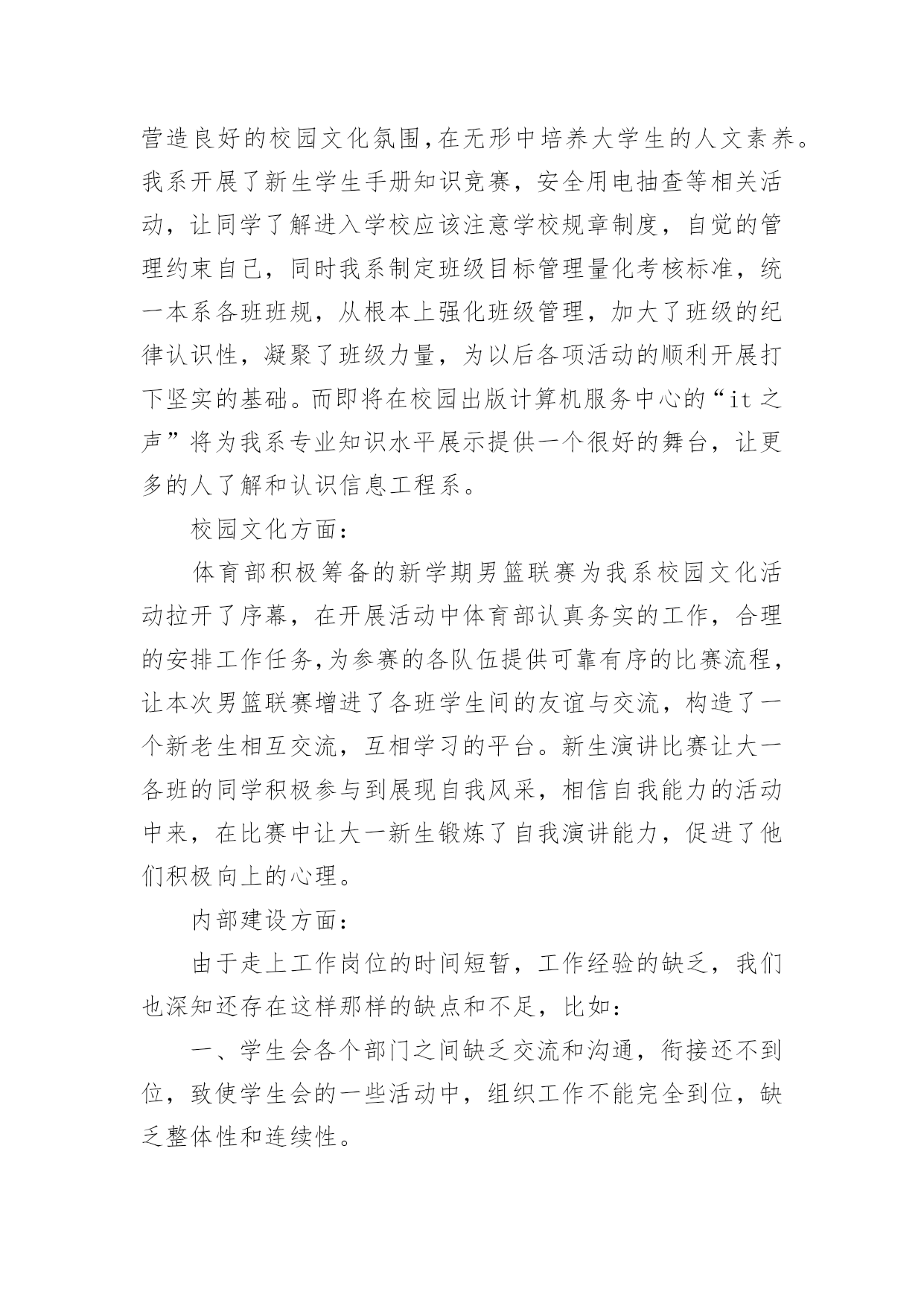 营造良好的校园文化氛围,在无形中培养大学生的人文素养。我系开展了新生学生手册知识竞赛，安全用电抽查等相关活动，让同学了解进入学校应该注意学校规章制度，自觉的管理约束自己，同时我系制定班级目标管理量化考核标准，统一本系各班班规，从根本上强化班级管理，加大了班级的纪律认识性，凝聚了班级力量，为以后各项活动的顺利开展打下坚实的基础。而即将在校园出版计算机服务中心的“it之声”将为我系专业知识水平展示提供一个很好的舞台，让更多的人了解和认识信息工程系。

校园文化方面：

体育部积极筹备的新学期男篮联赛为我系校园文化活动拉开了序幕，在开展活动中体育部认真务实的工作，合理的安排工作任务,为参赛的各队伍提供可靠有序的比赛流程,让本次男篮联赛增进了各班学生间的友谊与交流，构造了一个新老生相互交流，互相学习的平台。新生演讲比赛让大一各班的同学积极参与到展现自我风采，相信自我能力的活动中来，在比赛中让大一新生锻炼了自我演讲能力，促进了他们积极向上的心理。

内部建设方面：

由于走上工作岗位的时间短暂，工作经验的缺乏，我们也深知还存在这样那样的缺点和不足，比如：

一、学生会各个部门之间缺乏交流和沟通，衔接还不到位，致使学生会的一些活动中，组织工作不能完全到位，缺乏整体性和连续性。